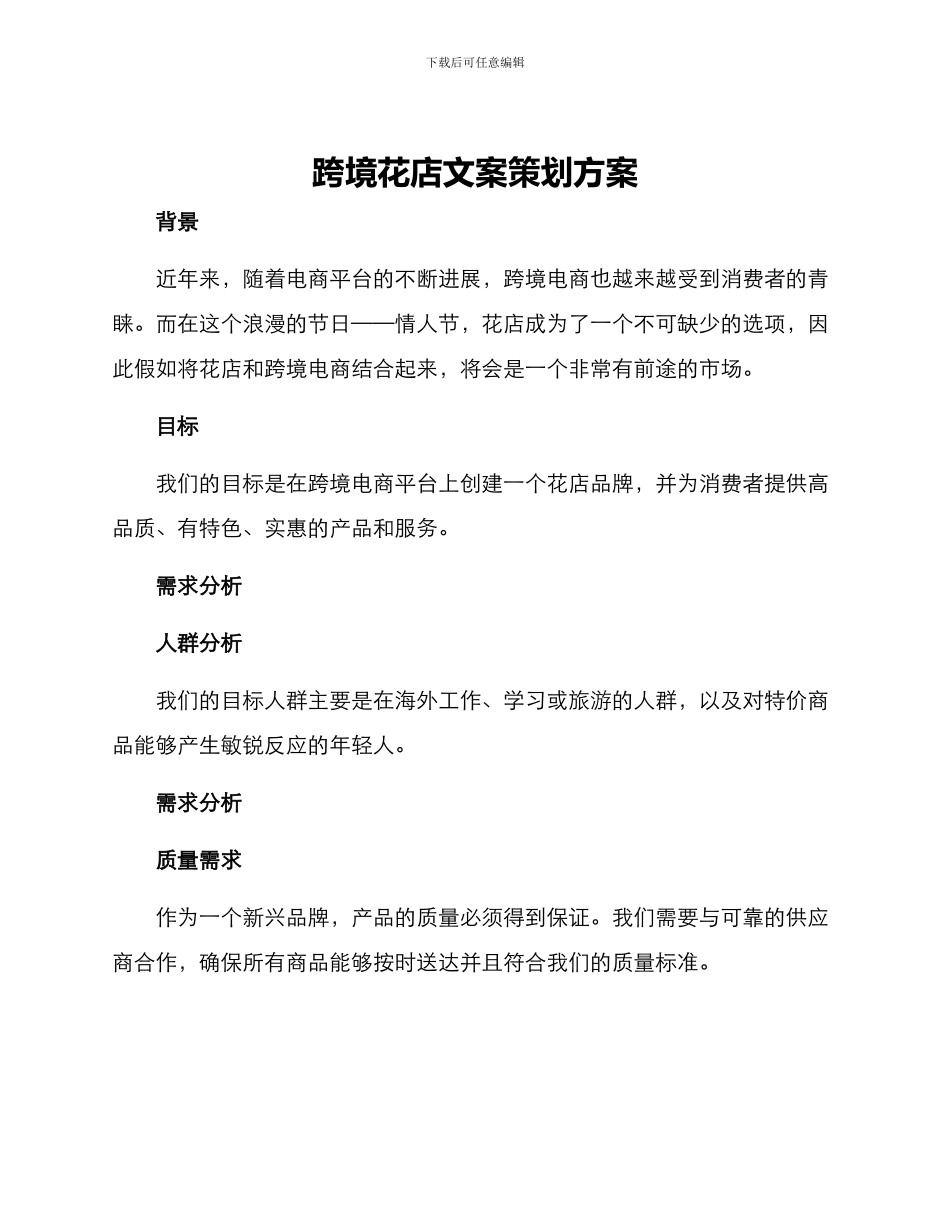 下载后可任意编辑

跨境花店文案策划方案

背景

近年来，随着电商平台的不断进展，跨境电商也越来越受到消费者的青睐。而在这个浪漫的节日——情人节，花店成为了一个不可缺少的选项，因此假如将花店和跨境电商结合起来，将会是一个非常有前途的市场。

目标

我们的目标是在跨境电商平台上创建一个花店品牌，并为消费者提供高品质、有特色、实惠的产品和服务。

需求分析

人群分析

我们的目标人群主要是在海外工作、学习或旅游的人群，以及对特价商品能够产生敏锐反应的年轻人。

需求分析

质量需求

作为一个新兴品牌，产品的质量必须得到保证。我们需要与可靠的供应商合作，确保所有商品能够按时送达并且符合我们的质量标准。